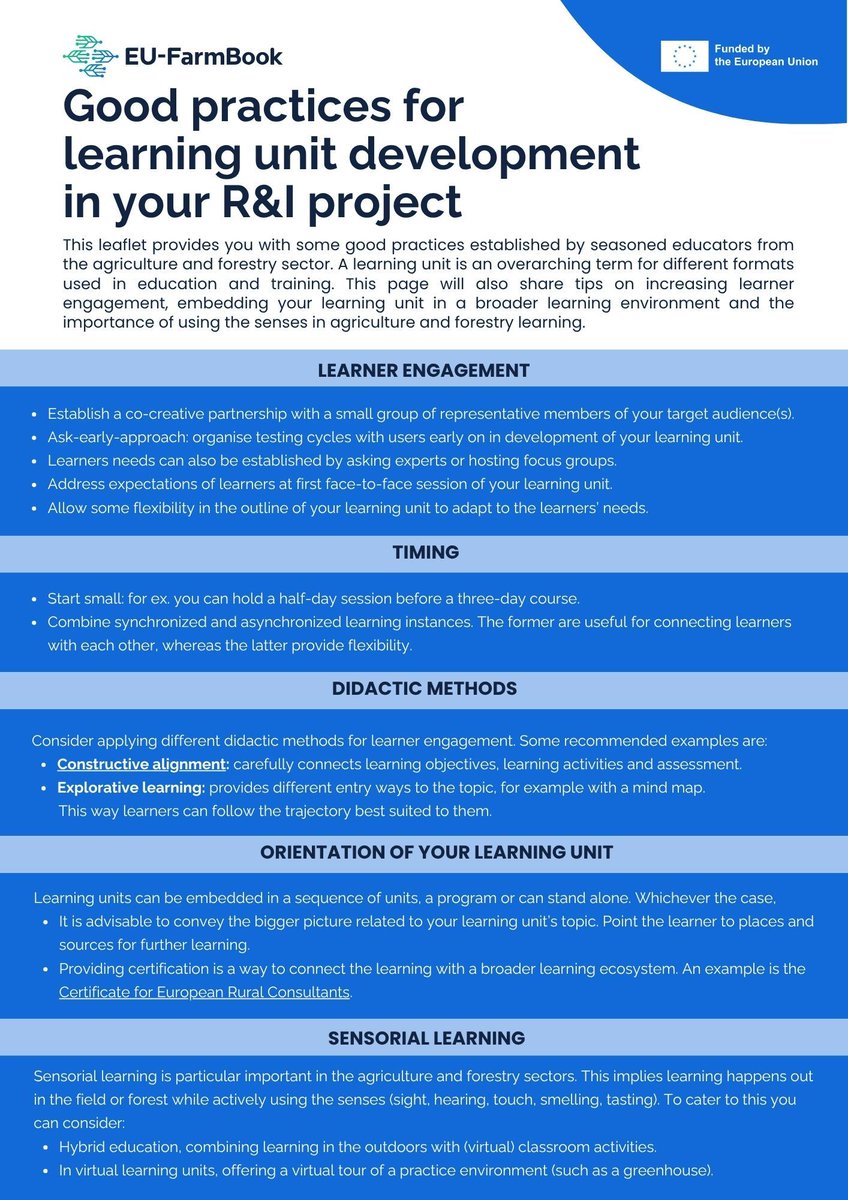 EU-FarmBook

Funded by the European Union

Good practices for learning unit development in your R&I project

This leaflet provides you with some good practices established by seasoned educators from the agriculture and forestry sector. A learning unit is an overarching term for different formats used in education and training. This page will also share tips on increasing learner engagement, embedding your learning unit in a broader learning environment and the importance of using the senses in agriculture and forestry learning.

LEARNER ENGAGEMENT

- Establish a co-creative partnership with a small group of representative members of your target audience(s).
- Ask-early-approach: organise testing cycles with users early on in development of your learning unit.
- Learners needs can also be established by asking experts or hosting focus groups.
- Address expectations of learners at first face-to-face session of your learning unit.
- Allow some flexibility in the outline of your learning unit to adapt to the learners' needs.

TIMING

- Start small: for ex. you can hold a half-day session before a three-day course.
- Combine synchronized and asynchronized learning instances. The former are useful for connecting learners with each other, whereas the latter provide flexibility.

DIDACTIC METHODS

Consider applying different didactic methods for learner engagement. Some recommended examples are:
- Constructive alignment: carefully connects learning objectives, learning activities and assessment.
- Explorative learning: provides different entry ways to the topic, for example with a mind map. This way learners can follow the trajectory best suited to them.

ORIENTATION OF YOUR LEARNING UNIT

Learning units can be embedded in a sequence of units, a program or can stand alone. Whichever the case,
- It is advisable to convey the bigger picture related to your learning unit's topic. Point the learner to places and sources for further learning.
- Providing certification is a way to connect the learning with a broader learning ecosystem. An example is the Certificate for European Rural Consultants.

SENSORIAL LEARNING

Sensorial learning is particular important in the agriculture and forestry sectors. This implies learning happens out in the field or forest while actively using the senses (sight, hearing, touch, smelling, tasting). To cater to this you can consider:
- Hybrid education, combining learning in the outdoors with (virtual) classroom activities.
- In virtual learning units, offering a virtual tour of a practice environment (such as a greenhouse).